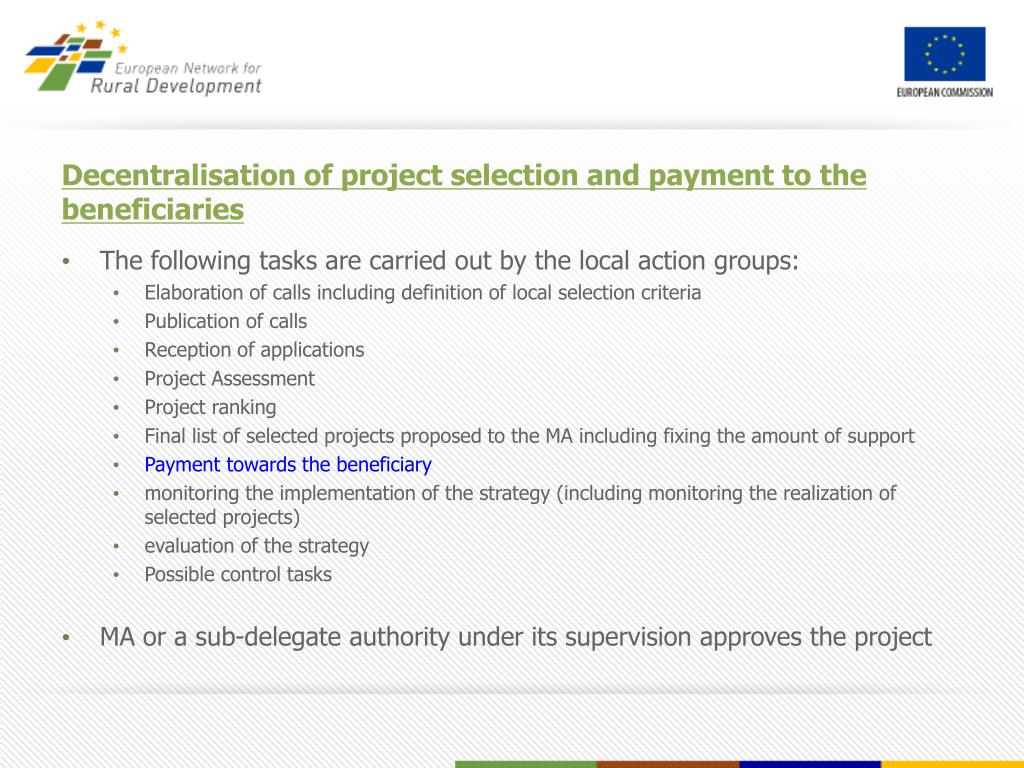 European Network for Rural Development

EUROPEAN COMMISSION

Decentralisation of project selection and payment to the beneficiaries

• The following tasks are carried out by the local action groups:
  • Elaboration of calls including definition of local selection criteria
  • Publication of calls
  • Reception of applications
  • Project Assessment
  • Project ranking
  • Final list of selected projects proposed to the MA including fixing the amount of support
  • Payment towards the beneficiary
  • monitoring the implementation of the strategy (including monitoring the realization of selected projects)
  • evaluation of the strategy
  • Possible control tasks

• MA or a sub-delegate authority under its supervision approves the project